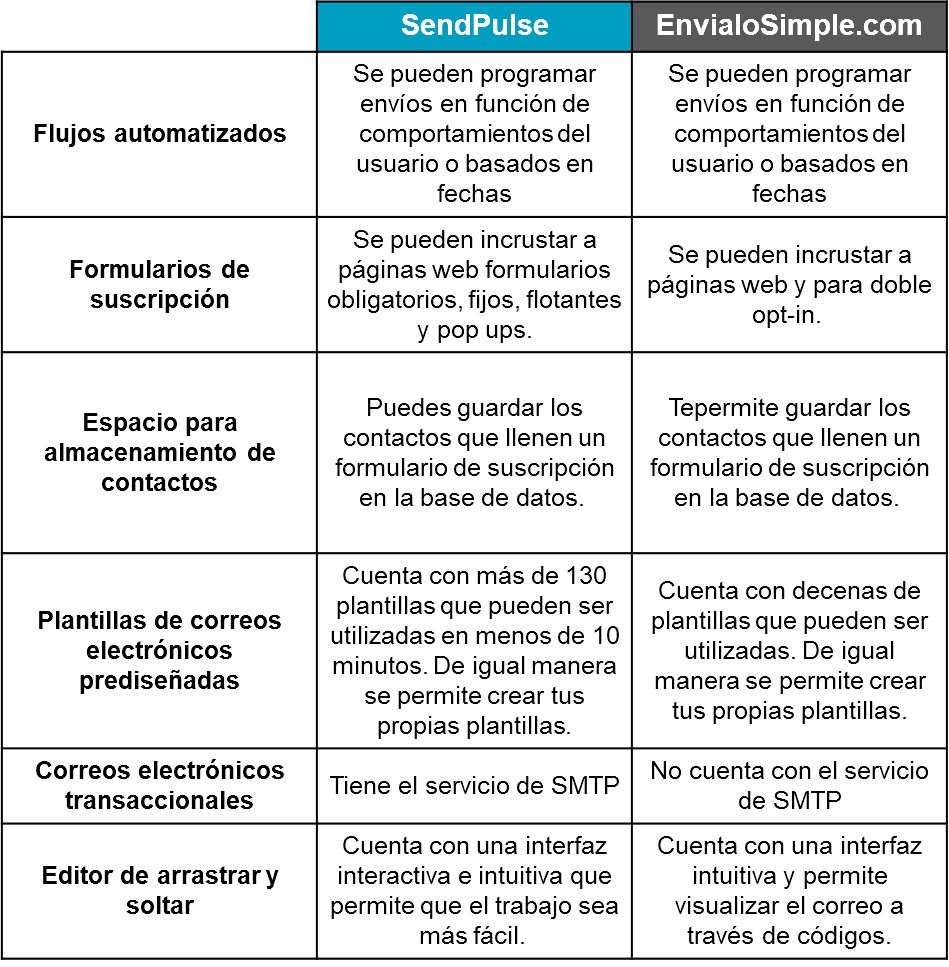 | | SendPulse | EnvialoSimple.com |
|---|---|---|
| Flujos automatizados | Se pueden programar envíos en función de comportamientos del usuario o basados en fechas | Se pueden programar envíos en función de comportamientos del usuario o basados en fechas |
| Formularios de suscripción | Se pueden incrustar a páginas web formularios obligatorios, fijos, flotantes y pop ups. | Se pueden incrustar a páginas web y para doble opt-in. |
| Espacio para almacenamiento de contactos | Puedes guardar los contactos que llenen un formulario de suscripción en la base de datos. | Tepermite guardar los contactos que llenen un formulario de suscripción en la base de datos. |
| Plantillas de correos electrónicos prediseñadas | Cuenta con más de 130 plantillas que pueden ser utilizadas en menos de 10 minutos. De igual manera se permite crear tus propias plantillas. | Cuenta con decenas de plantillas que pueden ser utilizadas. De igual manera se permite crear tus propias plantillas. |
| Correos electrónicos transaccionales | Tiene el servicio de SMTP | No cuenta con el servicio de SMTP |
| Editor de arrastrar y soltar | Cuenta con una interfaz interactiva e intuitiva que permite que el trabajo sea más fácil. | Cuenta con una interfaz intuitiva y permite visualizar el correo a través de códigos. |